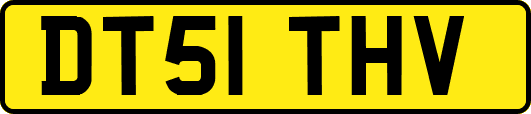 DT51 THV